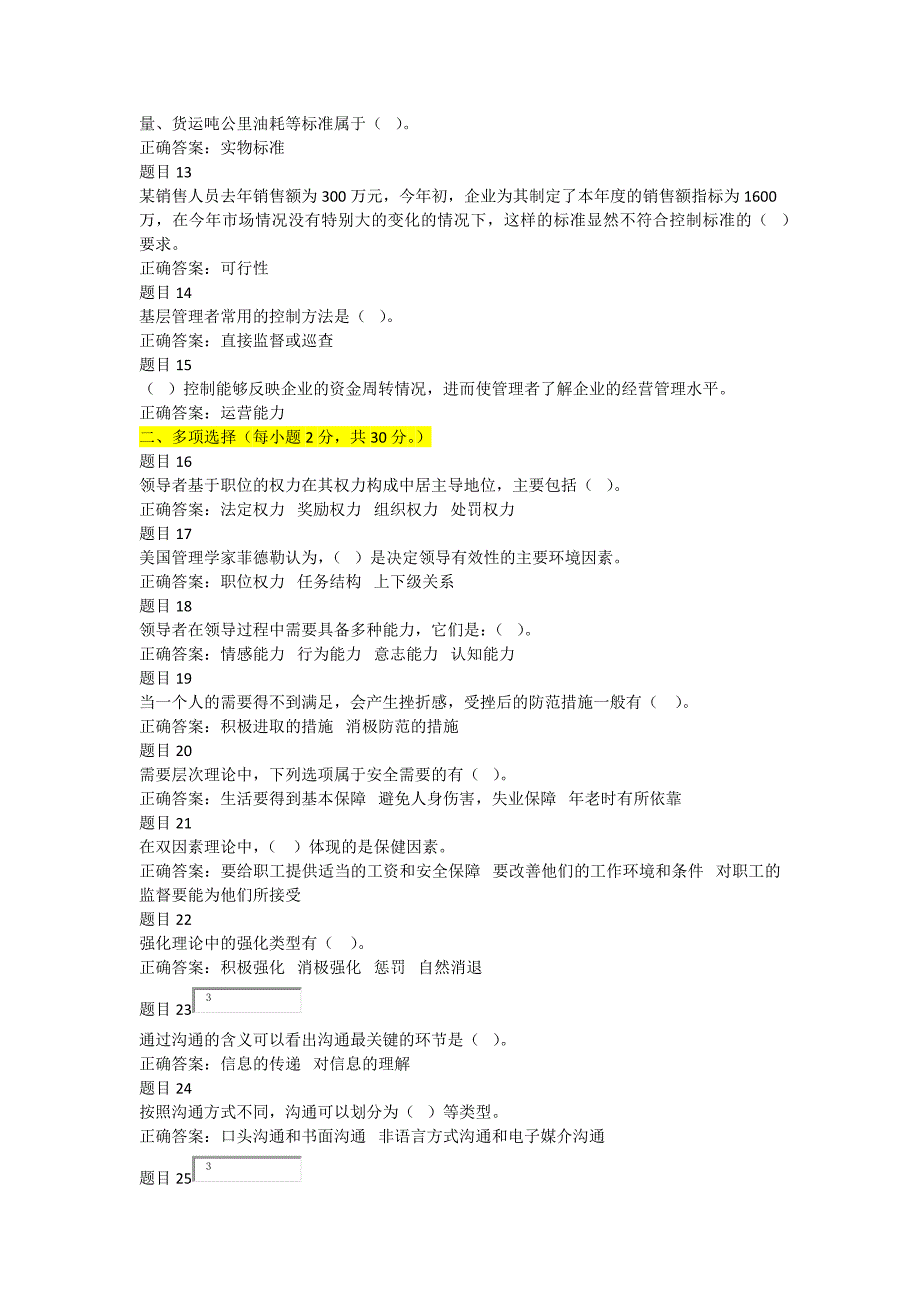 量、货运吨公里油耗等标准属于（ ）。
正确答案：实物标准
题目 13
某销售人员去年销售额为 300 万元，今年初，企业为其制定了本年度的销售额指标为 1600 万，在今年市场情况没有特别大的变化的情况下，这样的标准显然不符合控制标准的（ ）要求。
正确答案：可行性
题目 14
基层管理者常用的控制方法是（ ）。
正确答案：直接监督或巡查
题目 15
（ ）控制能够反映企业的资金周转情况，进而使管理者了解企业的经营管理水平。
正确答案：运营能力
二、多项选择（每小题 2 分，共 30 分。）
题目 16
领导者基于职位的权力在其权力构成中居主导地位，主要包括（ ）。
正确答案：法定权力 奖励权力 组织权力 处罚权力
题目 17
美国管理学家菲德勒认为，（ ）是决定领导有效性的主要环境因素。
正确答案：职位权力 任务结构 上下级关系
题目 18
领导者在领导过程中需要具备多种能力，它们是：（ ）。
正确答案：情感能力 行为能力 意志能力 认知能力
题目 19
当一个人的需要得不到满足，会产生挫折感，受挫后的防范措施一般有（ ）。
正确答案：积极进取的措施 消极防范的措施
题目 20
需要层次理论中，下列选项属于安全需要的有（ ）。
正确答案：生活要得到基本保障 避免人身伤害，失业保障 年老时有所依靠
题目 21
在双因素理论中，（ ）体现的是保健因素。
正确答案：要给职工提供适当的工资和安全保障 要改善他们的工作环境和条件 对职工的监督要能为他们所接受
题目 22
强化理论中的强化类型有（ ）。
正确答案：积极强化 消极强化 惩罚 自然消退
题目 23 3
通过沟通的含义可以看出沟通最关键的环节是（ ）。
正确答案：信息的传递 对信息的理解
题目 24
按照沟通方式不同，沟通可以划分为（ ）等类型。
正确答案：口头沟通和书面沟通 非语言方式沟通和电子媒介沟通
题目 25 3